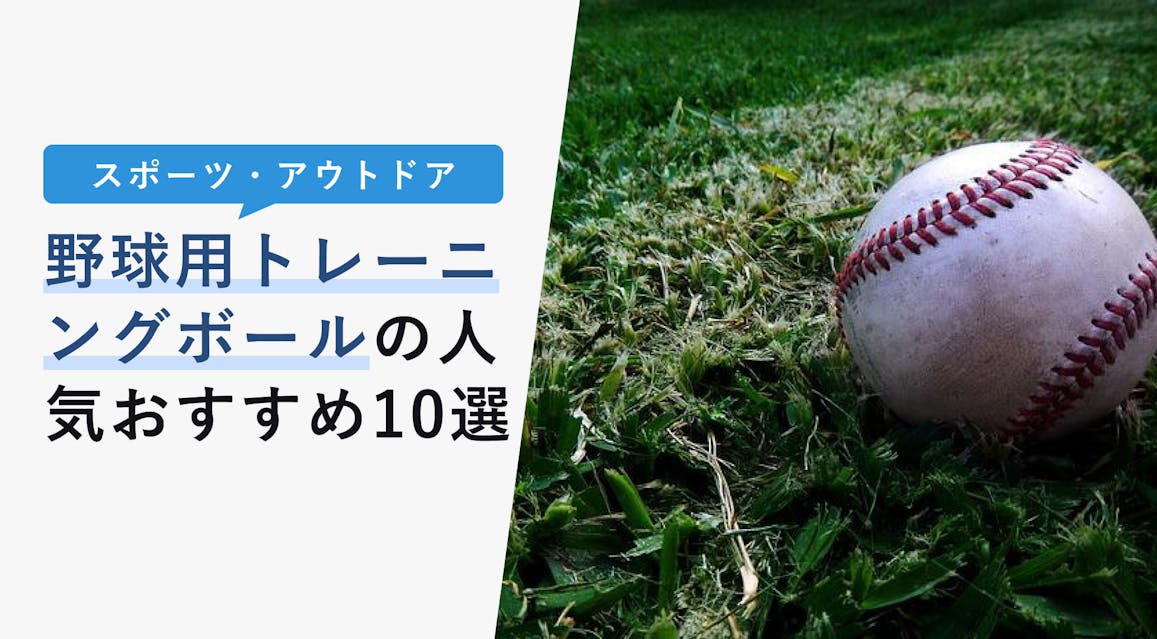 スポーツ・アウトドア

野球用トレーニングボールの人気おすすめ10選